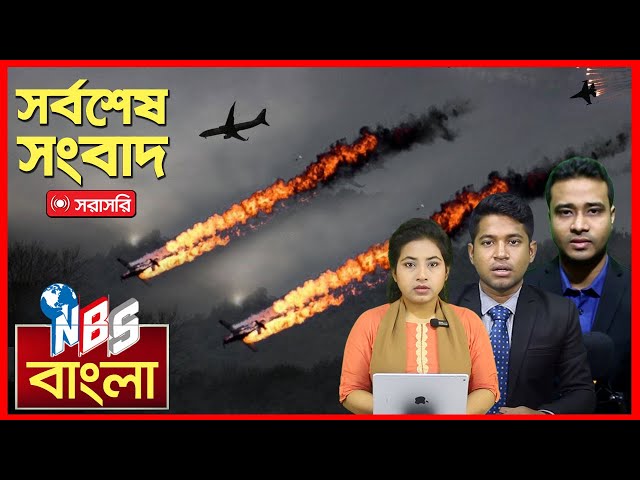 সর্বশেষ সংবাদ

সরাসরি

NBS

বাংলা